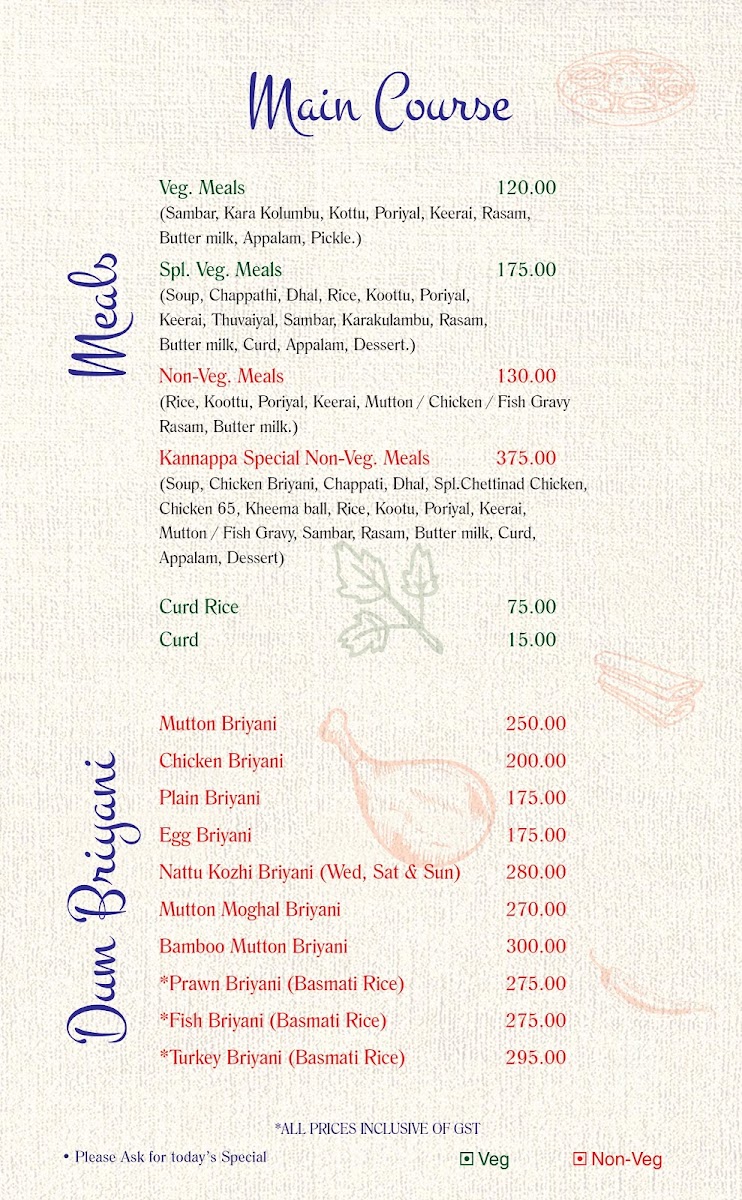 Main Course

Meals

Veg. Meals 120.00
(Sambar, Kara Kolumbu, Kottu, Poriyal, Keerai, Rasam, Butter milk, Appalam, Pickle.)

Spl. Veg. Meals 175.00
(Soup, Chappathi, Dhal, Rice, Koottu, Poriyal, Keerai, Thuvaiyal, Sambar, Karakulambu, Rasam, Butter milk, Curd, Appalam, Dessert.)

Non-Veg. Meals 130.00
(Rice, Koottu, Poriyal, Keerai, Mutton / Chicken / Fish Gravy Rasam, Butter milk.)

Kannappa Special Non-Veg. Meals 375.00
(Soup, Chicken Briyani, Chappati, Dhal, Spl.Chettinad Chicken, Chicken 65, Kheema ball, Rice, Kootu, Poriyal, Keerai, Mutton / Fish Gravy, Sambar, Rasam, Butter milk, Curd, Appalam, Dessert)

Curd Rice 75.00
Curd 15.00

Dum Briyani

Mutton Briyani 250.00
Chicken Briyani 200.00
Plain Briyani 175.00
Egg Briyani 175.00
Nattu Kozhi Briyani (Wed, Sat & Sun) 280.00
Mutton Moghal Briyani 270.00
Bamboo Mutton Briyani 300.00
*Prawn Briyani (Basmati Rice) 275.00
*Fish Briyani (Basmati Rice) 275.00
*Turkey Briyani (Basmati Rice) 295.00

*ALL PRICES INCLUSIVE OF GST

• Please Ask for today's Special

Veg Non-Veg